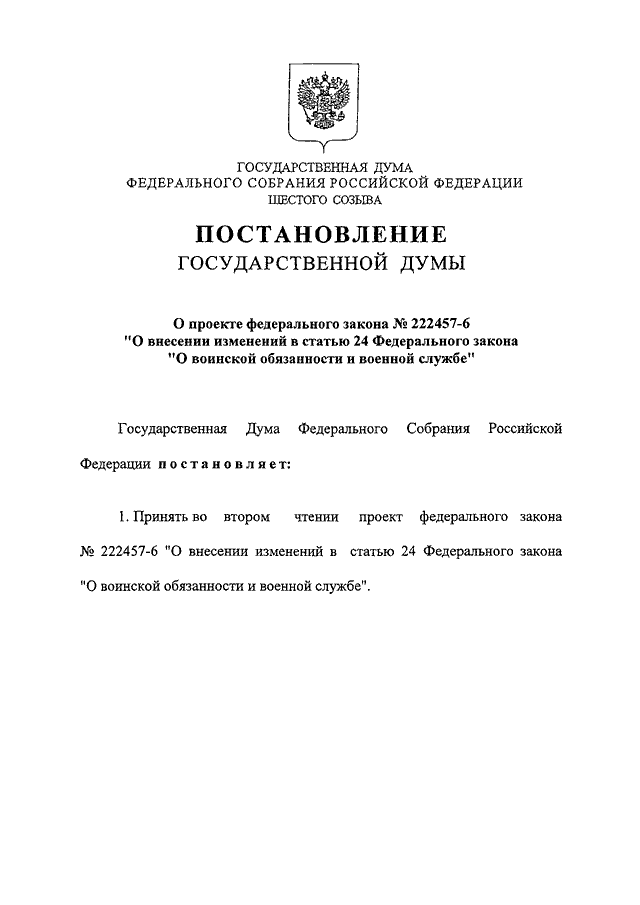 ГОСУДАРСТВЕННАЯ ДУМА
ФЕДЕРАЛЬНОГО СОБРАНИЯ РОССИЙСКОЙ ФЕДЕРАЦИИ
ШЕСТОГО СОЗЫВА

ПОСТАНОВЛЕНИЕ
ГОСУДАРСТВЕННОЙ ДУМЫ

О проекте федерального закона № 222457-6
"О внесении изменений в статью 24 Федерального закона
"О воинской обязанности и военной службе"

Государственная Дума Федерального Собрания Российской Федерации постановляет:

1. Принять во втором чтении проект федерального закона № 222457-6 "О внесении изменений в статью 24 Федерального закона "О воинской обязанности и военной службе".